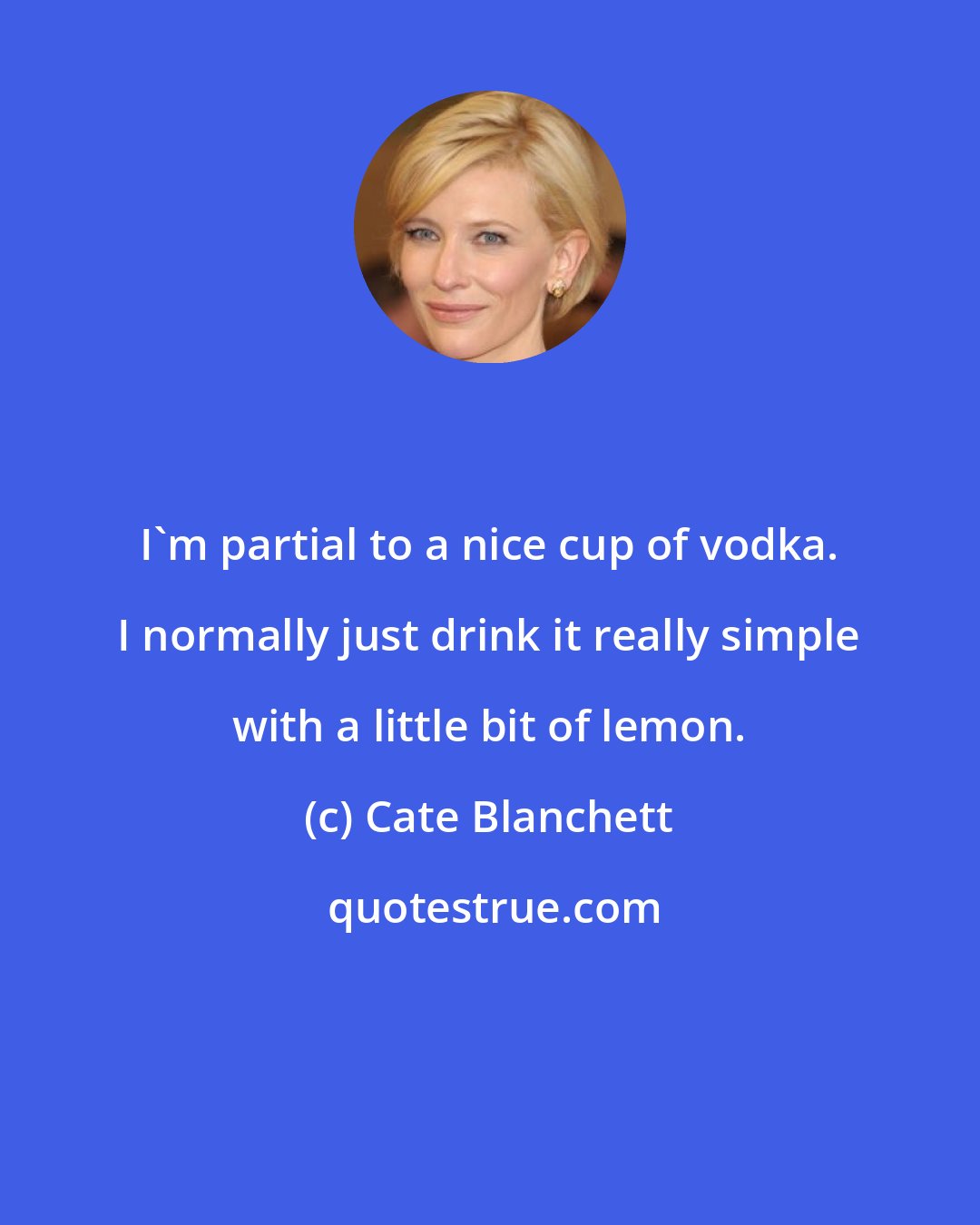 I`m partial to a nice cup of vodka. I normally just drink it really simple with a little bit of lemon.

(c) Cate Blanchett

quotestrue.com